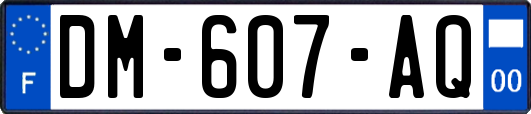 F

DM-607-AQ

00